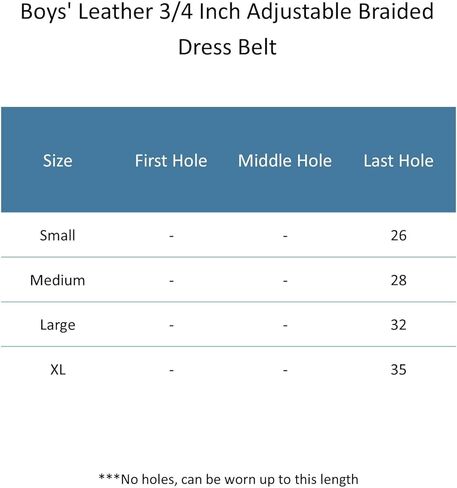 Boys' Leather 3/4 Inch Adjustable Braided Dress Belt

| Size | First Hole | Middle Hole | Last Hole |
|---|---|---|---|
| Small | - | - | 26 |
| Medium | - | - | 28 |
| Large | - | - | 32 |
| XL | - | - | 35 |

***No holes, can be worn up to this length